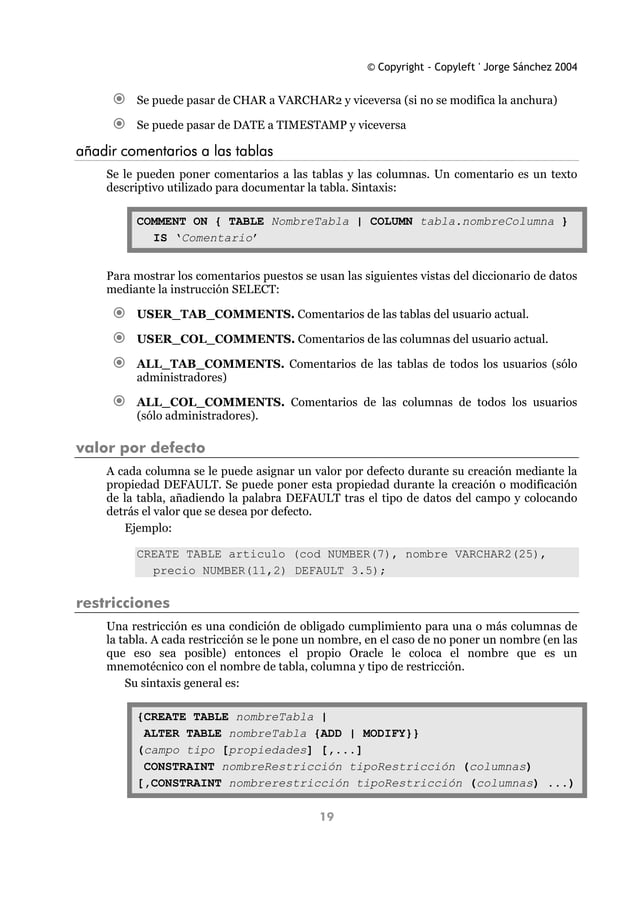 © Copyright - Copyleft ' Jorge Sánchez 2004

Se puede pasar de CHAR a VARCHAR2 y viceversa (si no se modifica la anchura)

Se puede pasar de DATE a TIMESTAMP y viceversa

añadir comentarios a las tablas

Se le pueden poner comentarios a las tablas y las columnas. Un comentario es un texto descriptivo utilizado para documentar la tabla. Sintaxis:

COMMENT ON { TABLE NombreTabla | COLUMN tabla.nombreColumna }
IS 'Comentario'

Para mostrar los comentarios puestos se usan las siguientes vistas del diccionario de datos mediante la instrucción SELECT:

USER_TAB_COMMENTS. Comentarios de las tablas del usuario actual.

USER_COL_COMMENTS. Comentarios de las columnas del usuario actual.

ALL_TAB_COMMENTS. Comentarios de las tablas de todos los usuarios (sólo administradores)

ALL_COL_COMMENTS. Comentarios de las columnas de todos los usuarios (sólo administradores).

valor por defecto

A cada columna se le puede asignar un valor por defecto durante su creación mediante la propiedad DEFAULT. Se puede poner esta propiedad durante la creación o modificación de la tabla, añadiendo la palabra DEFAULT tras el tipo de datos del campo y colocando detrás el valor que se desea por defecto.

Ejemplo:

CREATE TABLE articulo (cod NUMBER(7), nombre VARCHAR2(25),
precio NUMBER(11,2) DEFAULT 3.5);

restricciones

Una restricción es una condición de obligado cumplimiento para una o más columnas de la tabla. A cada restricción se le pone un nombre, en el caso de no poner un nombre (en las que eso sea posible) entonces el propio Oracle le coloca el nombre que es un mnemotécnico con el nombre de tabla, columna y tipo de restricción.

Su sintaxis general es:

{CREATE TABLE nombreTabla |
ALTER TABLE nombreTabla {ADD | MODIFY}}
(campo tipo [propiedades] [,...]
CONSTRAINT nombreRestricción tipoRestricción (columnas)
[,CONSTRAINT nombrerestricción tipoRestricción (columnas) ...)

19